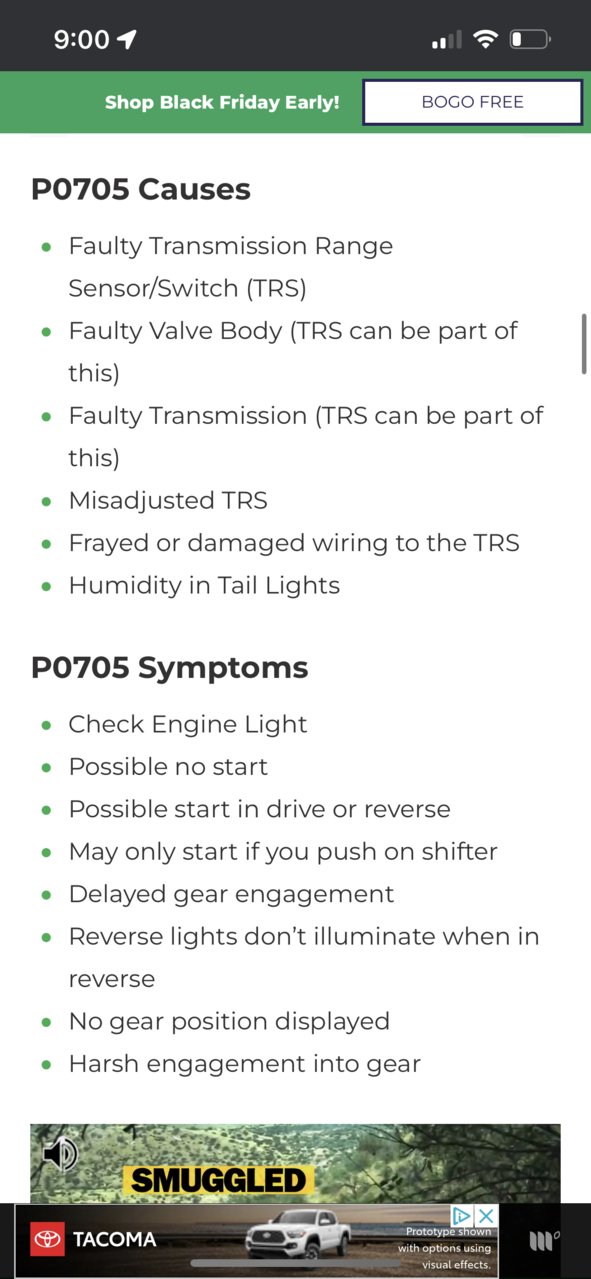 9:00

Shop Black Friday Early!

BOGO FREE

P0705 Causes

- Faulty Transmission Range Sensor/Switch (TRS)
- Faulty Valve Body (TRS can be part of this)
- Faulty Transmission (TRS can be part of this)
- Misadjusted TRS
- Frayed or damaged wiring to the TRS
- Humidity in Tail Lights

P0705 Symptoms

- Check Engine Light
- Possible no start
- Possible start in drive or reverse
- May only start if you push on shifter
- Delayed gear engagement
- Reverse lights don't illuminate when in reverse
- No gear position displayed
- Harsh engagement into gear

SMUGGLED

TACOMA

Prototype shown with options using visual effects.